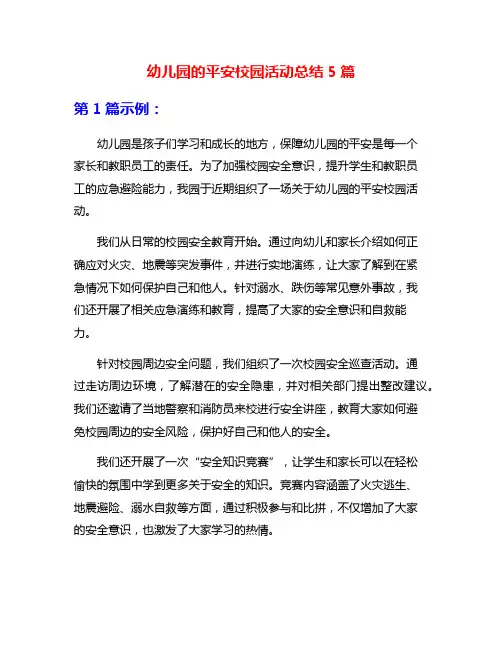 幼儿园的平安校园活动总结 5 篇

第 1 篇示例：

幼儿园是孩子们学习和成长的地方，保障幼儿园的平安是每一个家长和教职员工的责任。为了加强校园安全意识，提升学生和教职员工的应急避险能力，我园于近期组织了一场关于幼儿园的平安校园活动。

我们从日常的校园安全教育开始。通过向幼儿和家长介绍如何正确应对火灾、地震等突发事件，并进行实地演练，让大家了解到在紧急情况下如何保护自己和他人。针对溺水、跌伤等常见意外事故，我们还开展了相关应急演练和教育，提高了大家的安全意识和自救能力。

针对校园周边安全问题，我们组织了一次校园安全巡查活动。通过走访周边环境，了解潜在的安全隐患，并对相关部门提出整改建议。我们还邀请了当地警察和消防员来校进行安全讲座，教育大家如何避免校园周边的安全风险，保护好自己和他人的安全。

我们还开展了一次“安全知识竞赛”，让学生和家长可以在轻松愉快的氛围中学到更多关于安全的知识。竞赛内容涵盖了火灾逃生、地震避险、溺水自救等方面，通过积极参与和比拼，不仅增加了大家的安全意识，也激发了大家学习的热情。